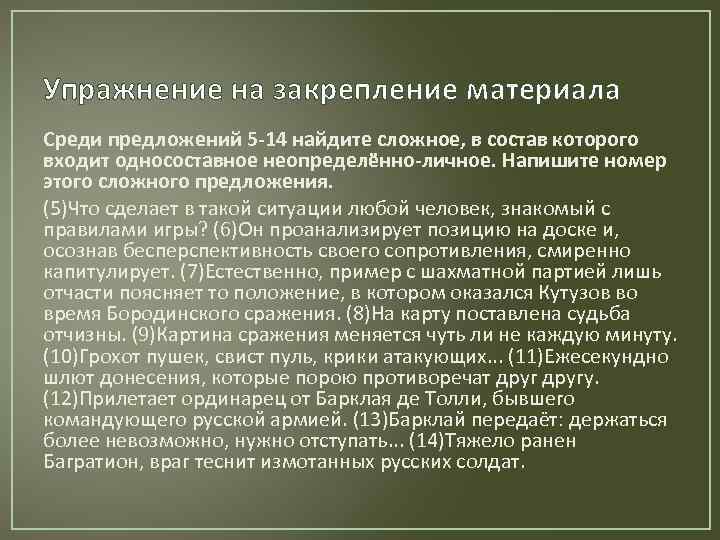 Упражнение на закрепление материала

Среди предложений 5-14 найдите сложное, в состав которого входит односоставное неопределённо-личное. Напишите номер этого сложного предложения.

(5)Что сделает в такой ситуации любой человек, знакомый с правилами игры? (6)Он проанализирует позицию на доске и, осознав бесперспективность своего сопротивления, смиренно капитулирует. (7)Естественно, пример с шахматной партией лишь отчасти поясняет то положение, в котором оказался Кутузов во время Бородинского сражения. (8)На карту поставлена судьба отчизны. (9)Картина сражения меняется чуть ли не каждую минуту. (10)Грохот пушек, свист пуль, крики атакующих... (11)Ежесекундно шлют донесения, которые порою противоречат друг другу. (12)Прилетает ординарец от Барклая де Толли, бывшего командующего русской армией. (13)Барклай передаёт: держаться более невозможно, нужно отступать... (14)Тяжело ранен Багратион, враг теснит измотанных русских солдат.